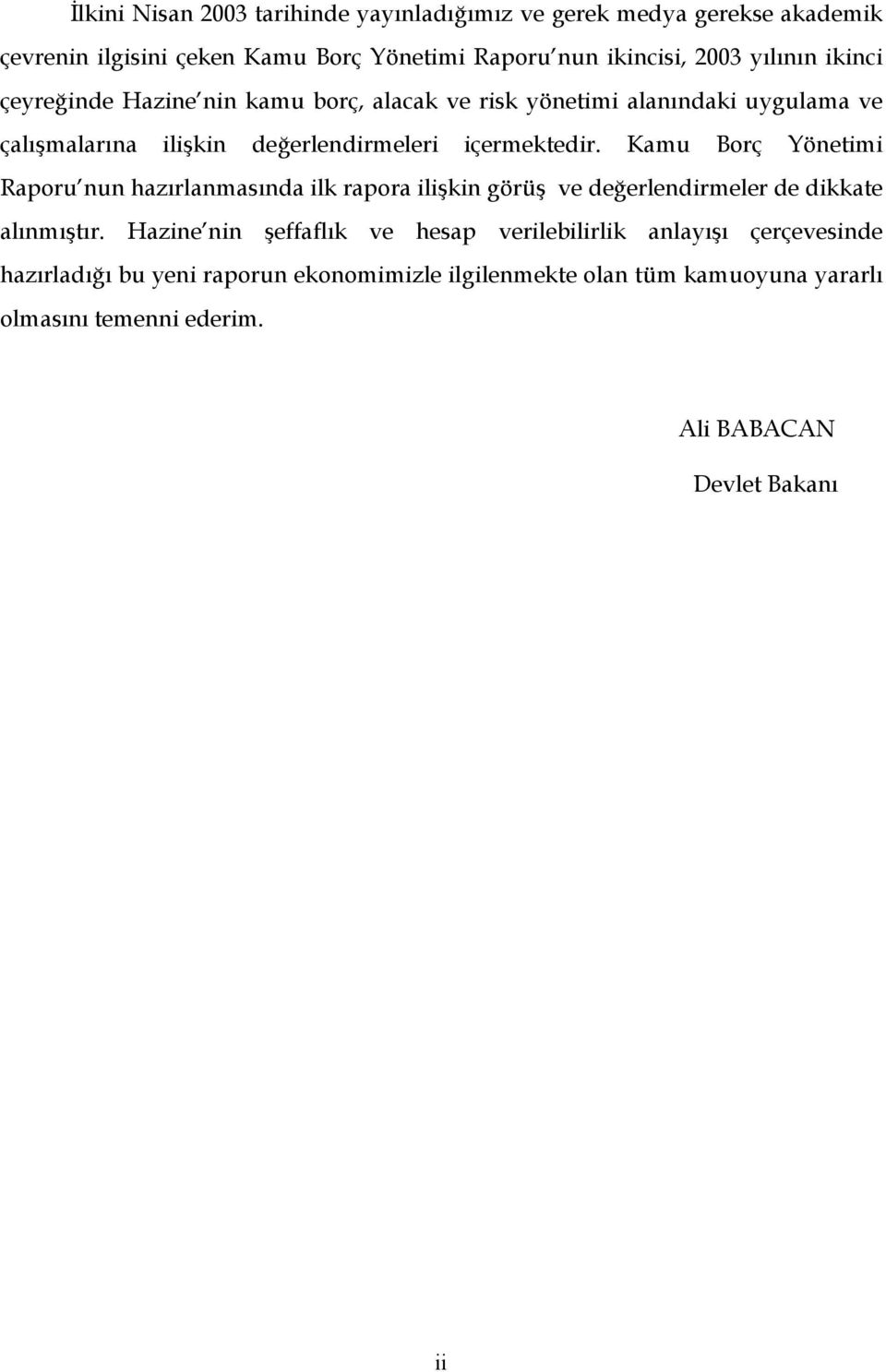 İlkini Nisan 2003 tarihinde yayınladığımız ve gerek medya gerekse akademik çevrenin ilgisini çeken Kamu Borç Yönetimi Raporu'nun ikincisi, 2003 yılının ikinci çeyreğinde Hazine'nin kamu borç, alacak ve risk yönetimi alanındaki uygulama ve çalışmalarına ilişkin değerlendirmeleri içermektedir. Kamu Borç Yönetimi Raporu'nun hazırlanmasında ilk rapora ilişkin görüş ve değerlendirmeler de dikkate alınmıştır. Hazine'nin şeffaflık ve hesap verilebilirlik anlayışı çerçevesinde hazırladığı bu yeni raporun ekonomimizle ilgilenmekte olan tüm kamuoyuna yararlı olmasını temenni ederim.

Ali BABACAN

Devlet Bakanı

ii